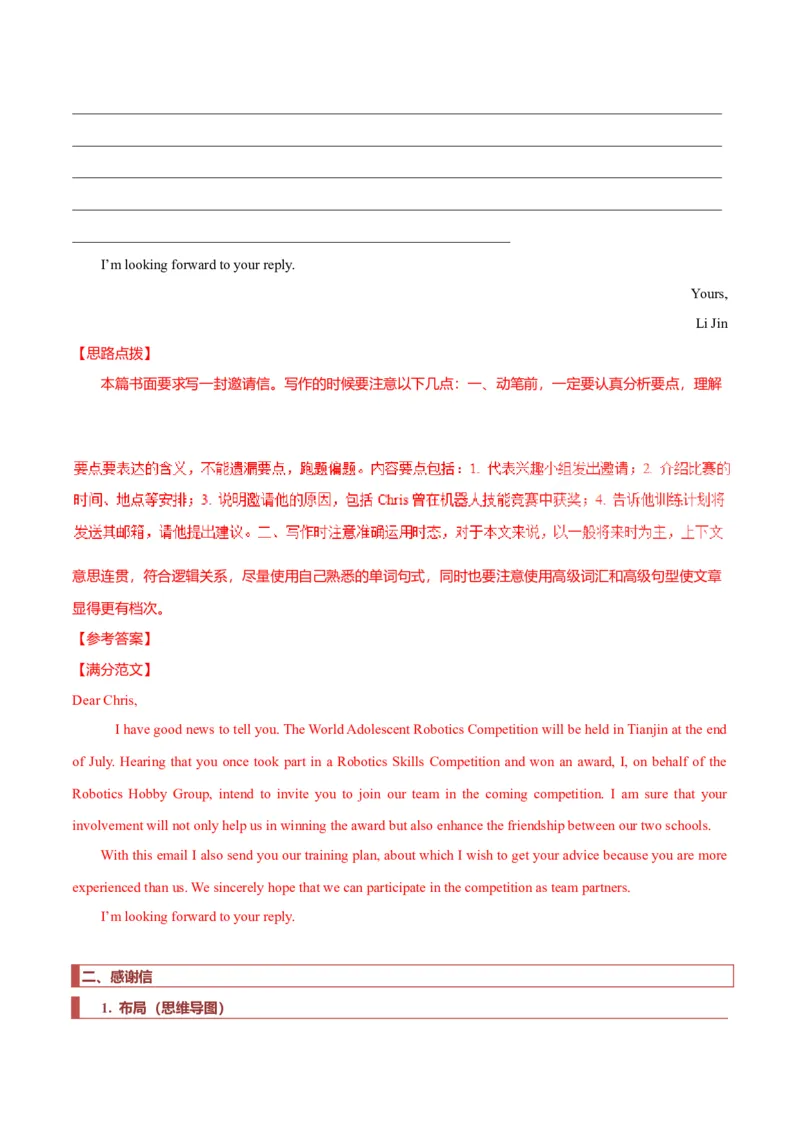 I'm looking forward to your reply.

Yours,

Li Jin

【思路点拨】

本篇书面要求写一封邀请信。写作的时候要注意以下几点：一、动笔前，一定要认真分析要点，理解要点要表达的含义，不能遗漏要点，跑题偏题。内容要点包括：1. 代表兴趣小组发出邀请；2. 介绍比赛的时间、地点等安排；3. 说明邀请他的原因，包括 Chris 曾在机器人技能竞赛中获奖；4. 告诉他训练计划将发送其邮箱，请他提出建议。二、写作时注意准确运用时态，对于本文来说，以一般将来时为主，上下文意思连贯，符合逻辑关系，尽量使用自己熟悉的单词句式，同时也要注意使用高级词汇和高级句型使文章显得更有档次。

【参考答案】

【满分范文】

Dear Chris,

I have good news to tell you. The World Adolescent Robotics Competition will be held in Tianjin at the end of July. Hearing that you once took part in a Robotics Skills Competition and won an award, I, on behalf of the Robotics Hobby Group, intend to invite you to join our team in the coming competition. I am sure that your involvement will not only help us in winning the award but also enhance the friendship between our two schools.

With this email I also send you our training plan, about which I wish to get your advice because you are more experienced than us. We sincerely hope that we can participate in the competition as team partners.

I'm looking forward to your reply.

二、感谢信

1. 布局（思维导图）